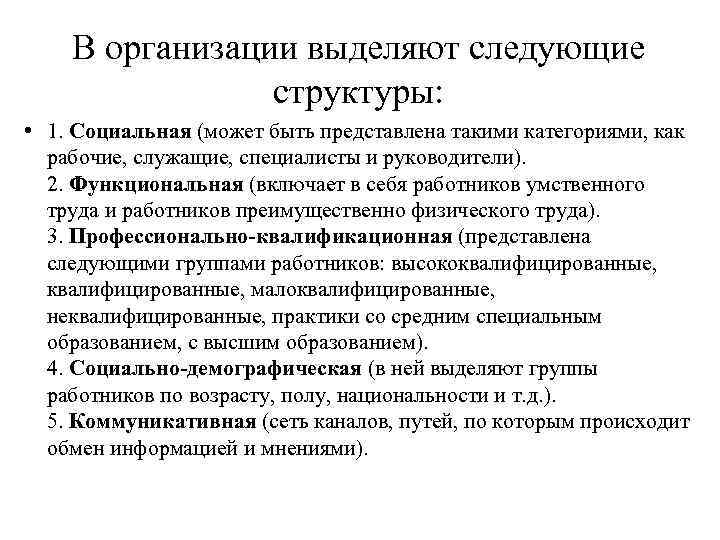 В организации выделяют следующие структуры:

• 1. Социальная (может быть представлена такими категориями, как рабочие, служащие, специалисты и руководители).
2. Функциональная (включает в себя работников умственного труда и работников преимущественно физического труда).
3. Профессионально-квалификационная (представлена следующими группами работников: высококвалифицированные, квалифицированные, малоквалифицированные, неквалифицированные, практики со средним специальным образованием, с высшим образованием).
4. Социально-демографическая (в ней выделяют группы работников по возрасту, полу, национальности и т.д.).
5. Коммуникативная (сеть каналов, путей, по которым происходит обмен информацией и мнениями).